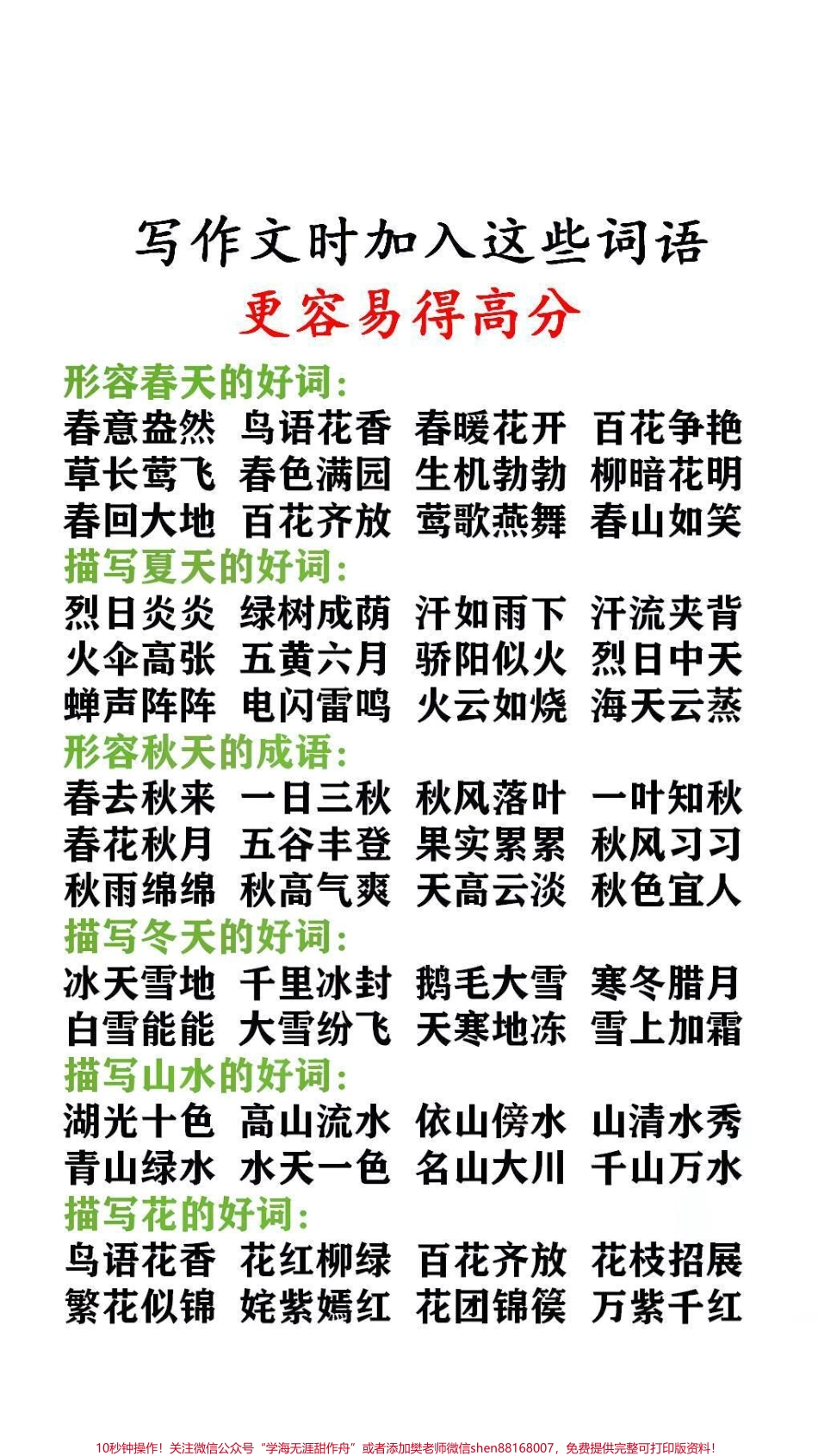 写作文时加入这些词语
更容易得高分

形容春天的好词:
春意盎然 鸟语花香 春暖花开 百花争艳
草长莺飞 春色满园 生机勃勃 柳暗花明
春回大地 百花齐放 莺歌燕舞 春山如笑

描写夏天的好词:
烈日炎炎 绿树成荫 汗如雨下 汗流夹背
火伞高张 五黄六月 骄阳似火 烈日中天
蝉声阵阵 电闪雷鸣 火云如烧 海天云蒸

形容秋天的成语:
春去秋来 一日三秋 秋风落叶 一叶知秋
春花秋月 五谷丰登 果实累累 秋风习习
秋雨绵绵 秋高气爽 天高云淡 秋色宜人

描写冬天的好词:
冰天雪地 千里冰封 鹅毛大雪 寒冬腊月
白雪能能 大雪纷飞 天寒地冻 雪上加霜

描写山水的好词:
湖光十色 高山流水 依山傍水 山清水秀
青山绿水 水天一色 名山大川 千山万水

描写花的好词:
鸟语花香 花红柳绿 百花齐放 花枝招展
繁花似锦 姹紫嫣红 花团锦簇 万紫千红

10秒钟操作!关注微信公众号“学海无涯甜作舟”或者添加樊老师微信shen88168007,免费提供完整可打印版资料!